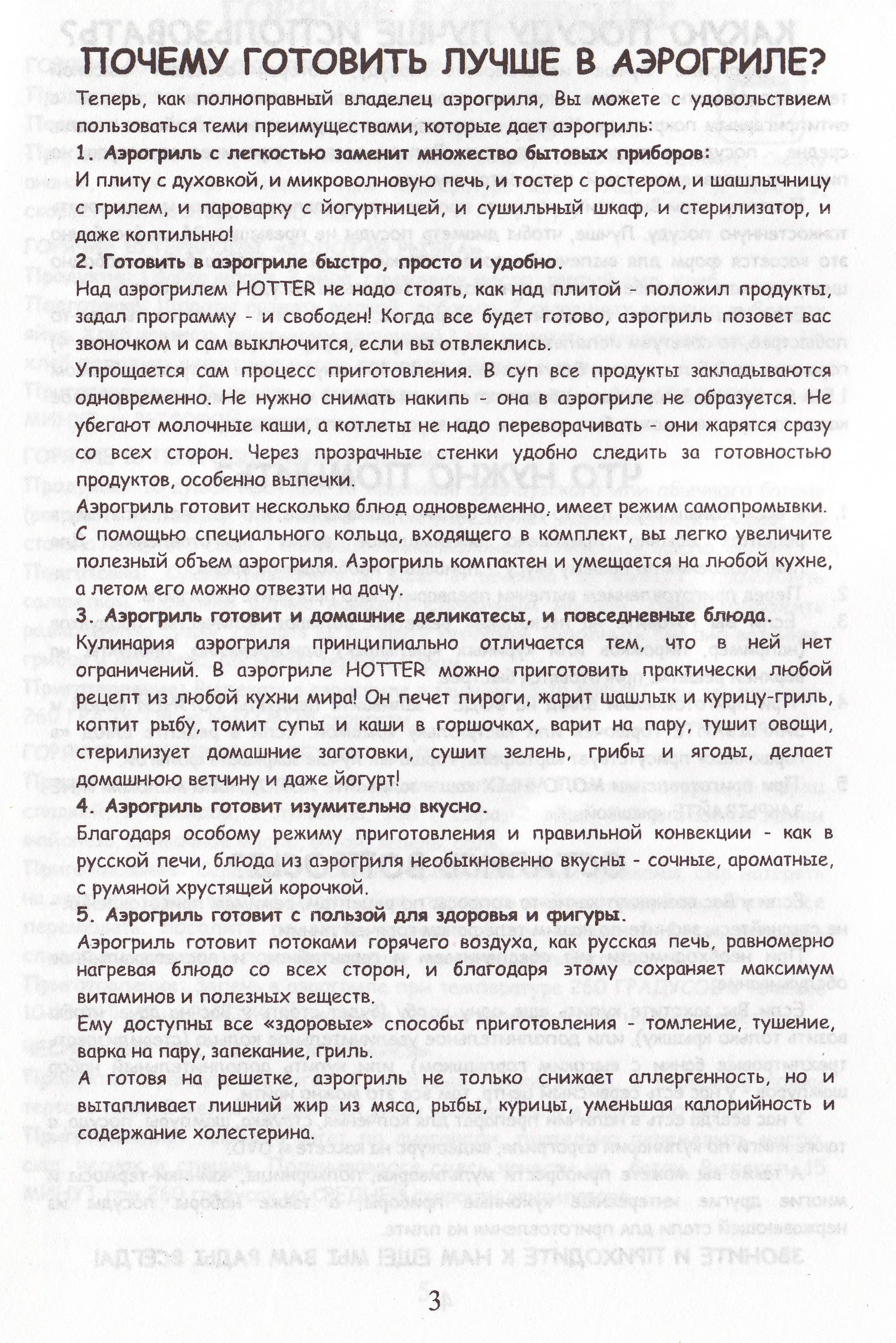 ПОЧЕМУ ГОТОВИТЬ ЛУЧШЕ В АЭРОГРИЛЕ?

Теперь, как полноправный владелец аэрогриля, Вы можете с удовольствием пользоваться теми преимуществами, которые дает аэрогриль:

1. Аэрогриль с легкостью заменит множество бытовых приборов:

И плиту с духовкой, и микроволновую печь, и тостер с ростером, и шашлычницу с грилем, и пароварку с йогуртницей, и сушильный шкаф, и стерилизатор, и даже коптильню!

2. Готовить в аэрогриле быстро, просто и удобно.

Над аэрогрилем HOTTER не надо стоять, как над плитой - положил продукты, задал программу - и свободен! Когда все будет готово, аэрогриль позовет вас звоночком и сам выключится, если вы отвлеклись.

Упрощается сам процесс приготовления. В суп все продукты закладываются одновременно. Не нужно снимать накипь - она в аэрогриле не образуется. Не убегают молочные каши, а котлеты не надо переворачивать - они жарятся сразу со всех сторон. Через прозрачные стенки удобно следить за готовностью продуктов, особенно выпечки.

Аэрогриль готовит несколько блюд одновременно, имеет режим самопромывки. С помощью специального кольца, входящего в комплект, вы легко увеличите полезный объем аэрогриля. Аэрогриль компактен и умещается на любой кухне, а летом его можно отвезти на дачу.

3. Аэрогриль готовит и домашние деликатесы, и повседневные блюда.

Кулинария аэрогриля принципиально отличается тем, что в ней нет ограничений. В аэрогриле HOTTER можно приготовить практически любой рецепт из любой кухни мира! Он печет пироги, жарит шашлык и курицу-гриль, коптит рыбу, томит супы и каши в горшочках, варит на пару, тушит овощи, стерилизует домашние заготовки, сушит зелень, грибы и ягоды, делает домашнюю ветчину и даже йогурт!

4. Аэрогриль готовит изумительно вкусно.

Благодаря особому режиму приготовления и правильной конвекции - как в русской печи, блюда из аэрогриля необыкновенно вкусны - сочные, ароматные, с румяной хрустящей корочкой.

5. Аэрогриль готовит с пользой для здоровья и фигуры.

Аэрогриль готовит потоками горячего воздуха, как русская печь, равномерно нагревая блюдо со всех сторон, и благодаря этому сохраняет максимум витаминов и полезных веществ.

Ему доступны все «здоровые» способы приготовления - томление, тушение, варка на пару, запекание, гриль.

А готовя на решетке, аэрогриль не только снижает аллергенность, но и вытапливает лишний жир из мяса, рыбы, курицы, уменьшая калорийность и содержание холестерина.

3